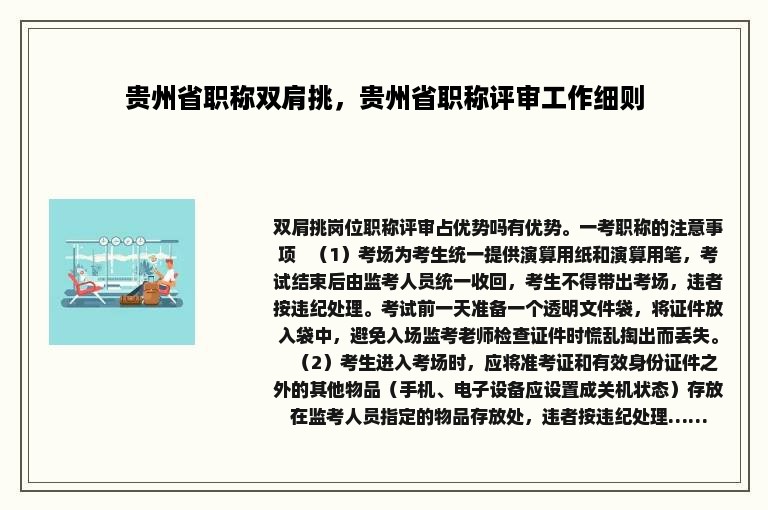 贵州省职称双肩挑，贵州省职称评审工作细则

双肩挑岗位职称评审占优势吗有优势。一考职称的注意事项 （1）考场为考生统一提供演算用纸和演算用笔，考试结束后由监考人员统一收回，考生不得带出考场，违者按违纪处理。考试前一天准备一个透明文件袋，将证件放入袋中，避免入场监考老师检查证件时慌乱掏出而丢失。（2）考生进入考场时，应将准考证和有效身份证件之外的其他物品（手机、电子设备应设置成关机状态）存放在监考人员指定的物品存放处，违者按违纪处理......